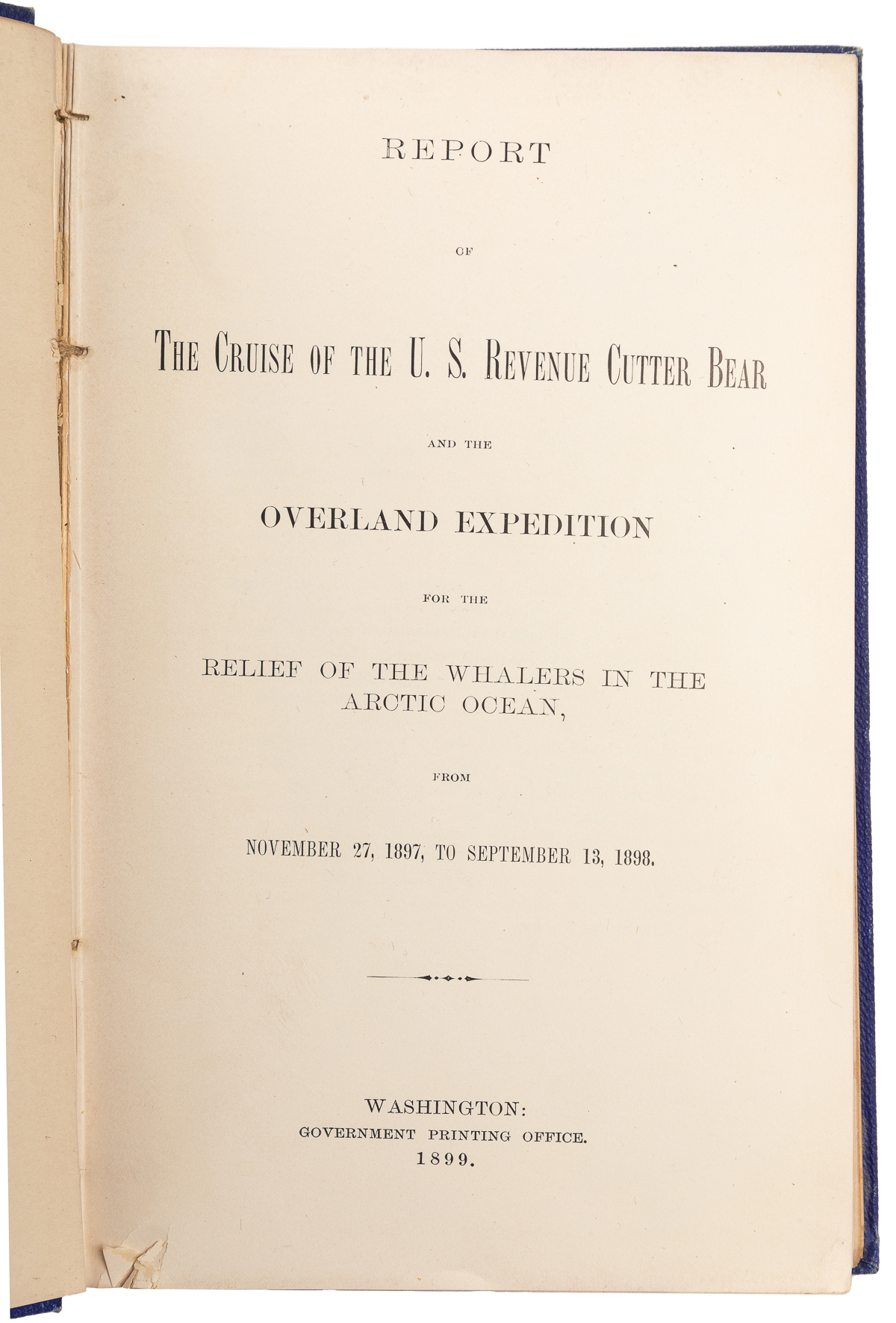 REPORT

OF

THE CRUISE OF THE U. S. REVENUE CUTTER BEAR

AND THE

OVERLAND EXPEDITION

FOR THE

RELIEF OF THE WHALERS IN THE ARCTIC OCEAN,

FROM

NOVEMBER 27, 1897, TO SEPTEMBER 13, 1898.

WASHINGTON:
GOVERNMENT PRINTING OFFICE.
1899.